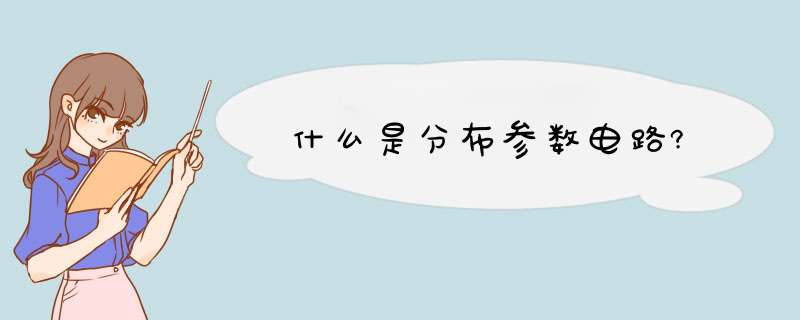 什么是分布参数电路?